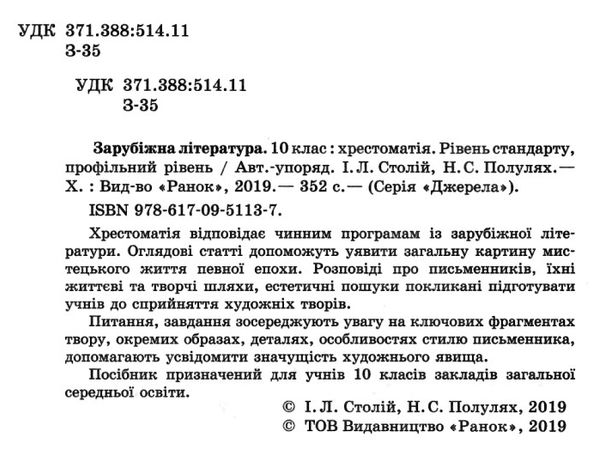 УДК 371.388:514.11
З-35

УДК 371.388:514.11
З-35

Зарубіжна література. 10 клас : хрестоматія. Рівень стандарту, профільний рівень / Авт.-упоряд. І. Л. Столій, Н. С. Полулях.— Х. : Вид-во «Ранок», 2019.— 352 с.— (Серія «Джерела»).

ISBN 978-617-09-5113-7.

Хрестоматія відповідає чинним програмам із зарубіжної літератури. Оглядові статті допоможуть уявити загальну картину мистецького життя певної епохи. Розповіді про письменників, їхні життєві та творчі шляхи, естетичні пошуки покликані підготувати учнів до сприйняття художніх творів.

Питання, завдання зосереджують увагу на ключових фрагментах твору, окремих образах, деталях, особливостях стилю письменника, допомагають усвідомити значущість художнього явища.

Посібник призначений для учнів 10 класів закладів загальної середньої освіти.

© І. Л. Столій, Н. С. Полулях, 2019
© ТОВ Видавництво «Ранок», 2019